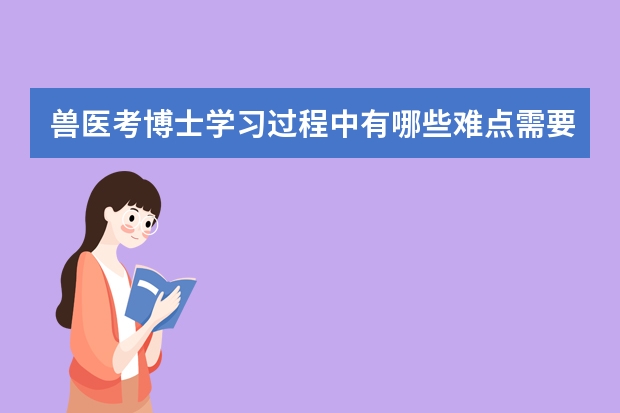 兽医考博士学习过程中有哪些难点需要